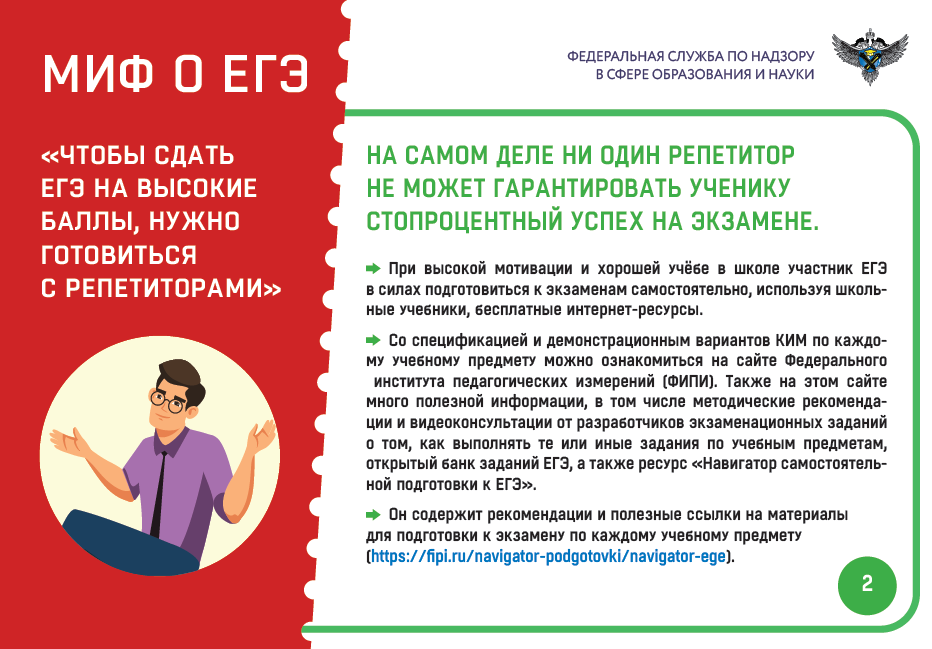 МИФ О ЕГЭ

«ЧТОБЫ СДАТЬ ЕГЭ НА ВЫСОКИЕ БАЛЛЫ, НУЖНО ГОТОВИТЬСЯ С РЕПЕТИТОРАМИ»

ФЕДЕРАЛЬНАЯ СЛУЖБА ПО НАДЗОРУ
В СФЕРЕ ОБРАЗОВАНИЯ И НАУКИ

НА САМОМ ДЕЛЕ НИ ОДИН РЕПЕТИТОР НЕ МОЖЕТ ГАРАНТИРОВАТЬ УЧЕНИКУ СТОПРОЦЕНТНЫЙ УСПЕХ НА ЭКЗАМЕНЕ.

➡ При высокой мотивации и хорошей учёбе в школе участник ЕГЭ в силах подготовиться к экзаменам самостоятельно, используя школьные учебники, бесплатные интернет-ресурсы.

➡ Со спецификацией и демонстрационным вариантов КИМ по каждому учебному предмету можно ознакомиться на сайте Федерального института педагогических измерений (ФИПИ). Также на этом сайте много полезной информации, в том числе методические рекомендации и видеоконсультации от разработчиков экзаменационных заданий о том, как выполнять те или иные задания по учебным предметам, открытый банк заданий ЕГЭ, а также ресурс «Навигатор самостоятельной подготовки к ЕГЭ».

➡ Он содержит рекомендации и полезные ссылки на материалы для подготовки к экзамену по каждому учебному предмету (https://fipi.ru/navigator-podgotovki/navigator-ege).

2